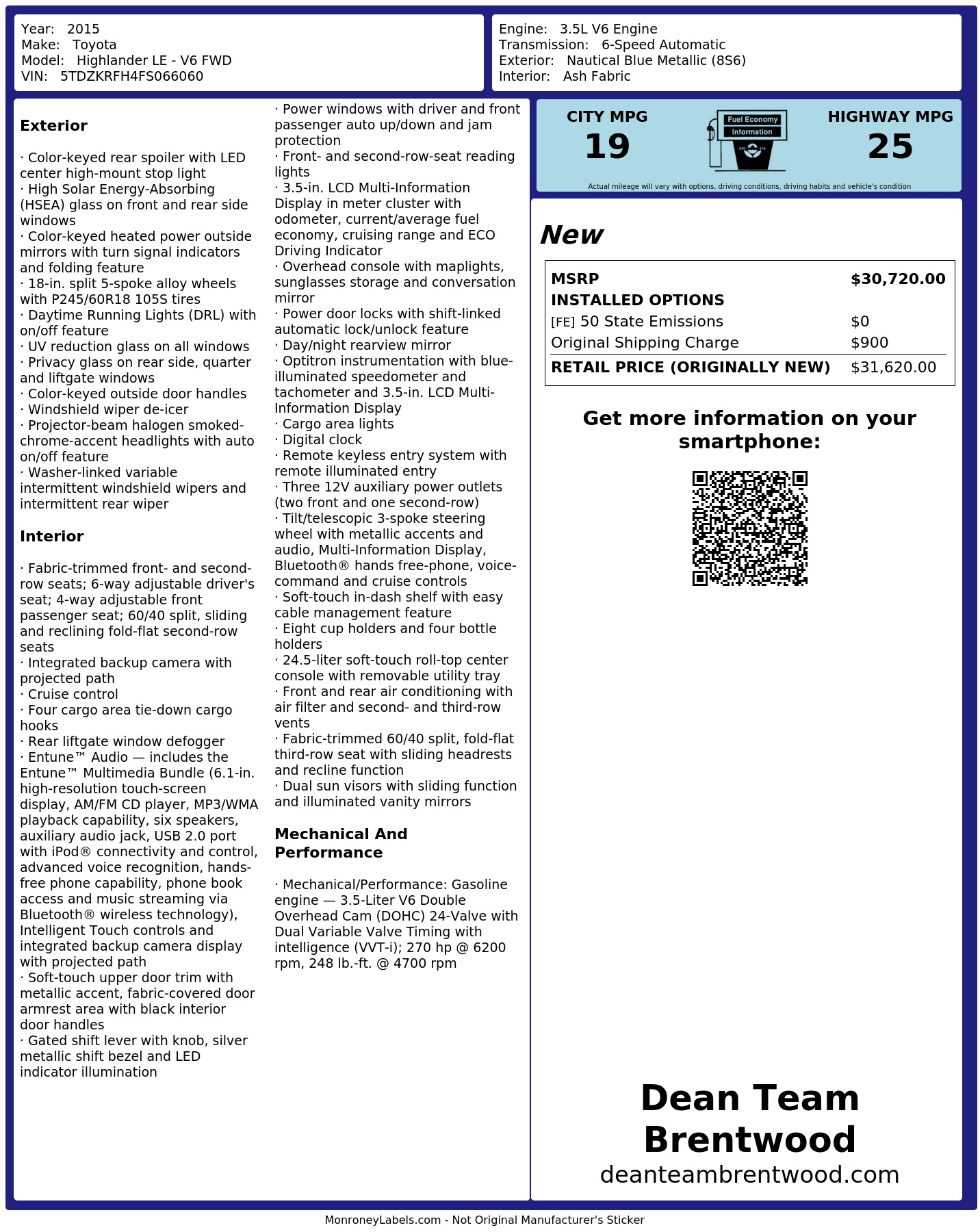 Year: 2015
Make: Toyota
Model: Highlander LE - V6 FWD
VIN: 5TDZKRFH4FS066060

Engine: 3.5L V6 Engine
Transmission: 6-Speed Automatic
Exterior: Nautical Blue Metallic (8S6)
Interior: Ash Fabric

Exterior

· Color-keyed rear spoiler with LED center high-mount stop light
· High Solar Energy-Absorbing (HSEA) glass on front and rear side windows
· Color-keyed heated power outside mirrors with turn signal indicators and folding feature
· 18-in. split 5-spoke alloy wheels with P245/60R18 105S tires
· Daytime Running Lights (DRL) with on/off feature
· UV reduction glass on all windows
· Privacy glass on rear side, quarter and liftgate windows
· Color-keyed outside door handles
· Windshield wiper de-icer
· Projector-beam halogen smoked-chrome-accent headlights with auto on/off feature
· Washer-linked variable intermittent windshield wipers and intermittent rear wiper

Interior

· Fabric-trimmed front- and second-row seats; 6-way adjustable driver's seat; 4-way adjustable front passenger seat; 60/40 split, sliding and reclining fold-flat second-row seats
· Integrated backup camera with projected path
· Cruise control
· Four cargo area tie-down cargo hooks
· Rear liftgate window defogger
· Entune™ Audio — includes the Entune™ Multimedia Bundle (6.1-in. high-resolution touch-screen display, AM/FM CD player, MP3/WMA playback capability, six speakers, auxiliary audio jack, USB 2.0 port with iPod® connectivity and control, advanced voice recognition, hands-free phone capability, phone book access and music streaming via Bluetooth® wireless technology), Intelligent Touch controls and integrated backup camera display with projected path
· Soft-touch upper door trim with metallic accent, fabric-covered door armrest area with black interior door handles
· Gated shift lever with knob, silver metallic shift bezel and LED indicator illumination

· Power windows with driver and front passenger auto up/down and jam protection
· Front- and second-row-seat reading lights
· 3.5-in. LCD Multi-Information Display in meter cluster with odometer, current/average fuel economy, cruising range and ECO Driving Indicator
· Overhead console with maplights, sunglasses storage and conversation mirror
· Power door locks with shift-linked automatic lock/unlock feature
· Day/night rearview mirror
· Optitron instrumentation with blue-illuminated speedometer and tachometer and 3.5-in. LCD Multi-Information Display
· Cargo area lights
· Digital clock
· Remote keyless entry system with remote illuminated entry
· Three 12V auxiliary power outlets (two front and one second-row)
· Tilt/telescopic 3-spoke steering wheel with metallic accents and audio, Multi-Information Display, Bluetooth® hands free-phone, voice-command and cruise controls
· Soft-touch in-dash shelf with easy cable management feature
· Eight cup holders and four bottle holders
· 24.5-liter soft-touch roll-top center console with removable utility tray
· Front and rear air conditioning with air filter and second- and third-row vents
· Fabric-trimmed 60/40 split, fold-flat third-row seat with sliding headrests and recline function
· Dual sun visors with sliding function and illuminated vanity mirrors

Mechanical And Performance

· Mechanical/Performance: Gasoline engine — 3.5-Liter V6 Double Overhead Cam (DOHC) 24-Valve with Dual Variable Valve Timing with intelligence (VVT-i); 270 hp @ 6200 rpm, 248 lb.-ft. @ 4700 rpm

CITY MPG
19

Fuel Economy
Information

HIGHWAY MPG
25

Actual mileage will vary with options, driving conditions, driving habits and vehicle's condition

New

MSRP $30,720.00
INSTALLED OPTIONS
[FE] 50 State Emissions $0
Original Shipping Charge $900
RETAIL PRICE (ORIGINALLY NEW) $31,620.00

Get more information on your smartphone:

Dean Team Brentwood
deanteambrentwood.com

MonroneyLabels.com - Not Original Manufacturer's Sticker